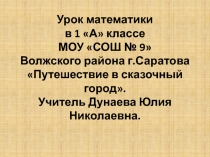 Урок математики
в 1 «А» классе
МОУ «СОШ № 9»
Волжского района г.Саратова
«Путешествие в сказочный город».
Учитель Дунаева Юлия Николаевна.